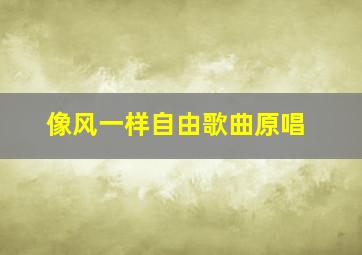 像风一样自由歌曲原唱